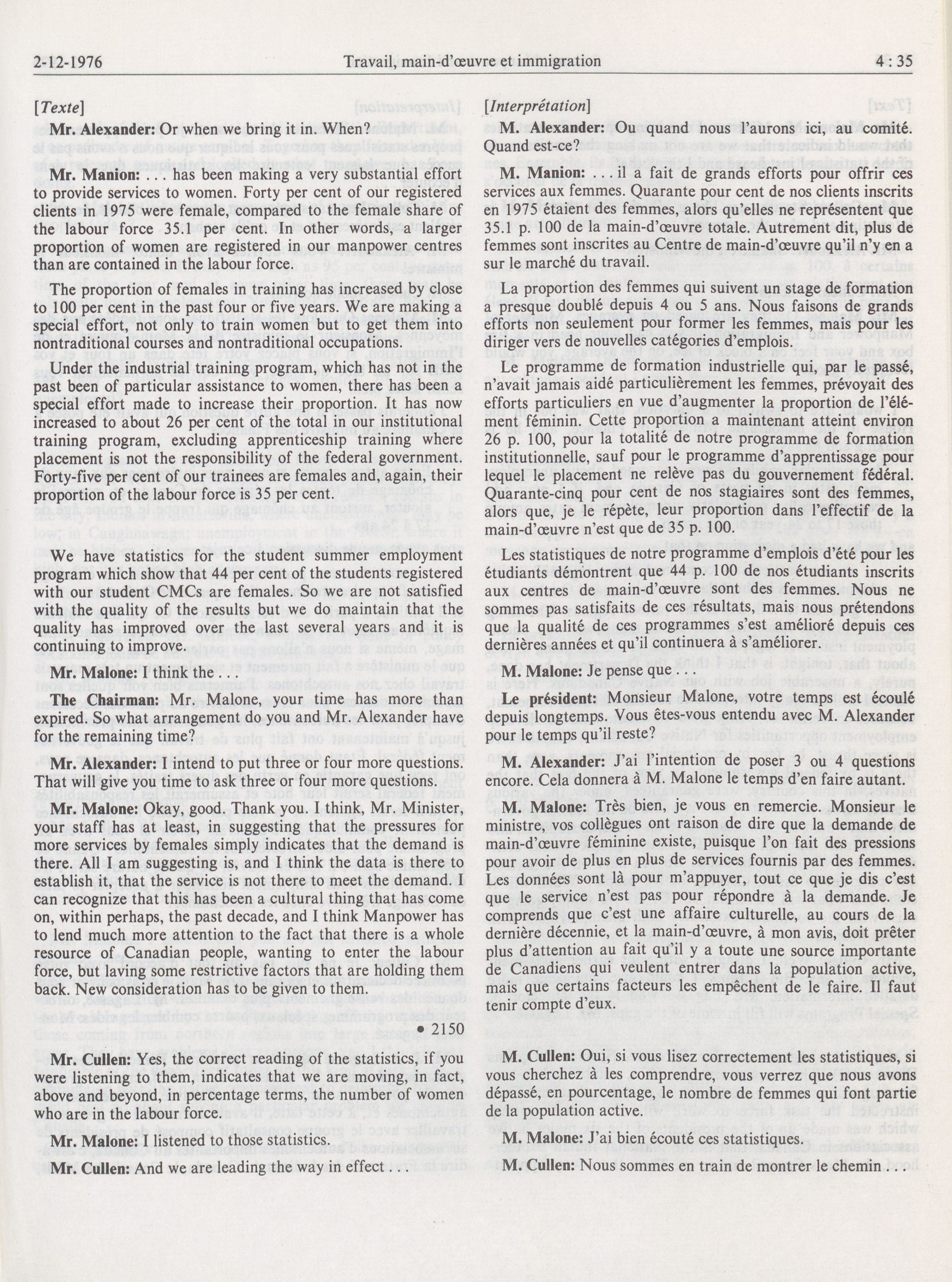 2-12-1976 Travail, main-d'œuvre et immigration 4 : 35

[Texte]

Mr. Alexander: Or when we bring it in. When?

Mr. Manion: . . . has been making a very substantial effort to provide services to women. Forty per cent of our registered clients in 1975 were female, compared to the female share of the labour force 35.1 per cent. In other words, a larger proportion of women are registered in our manpower centres than are contained in the labour force.

The proportion of females in training has increased by close to 100 per cent in the past four or five years. We are making a special effort, not only to train women but to get them into nontraditional courses and nontraditional occupations.

Under the industrial training program, which has not in the past been of particular assistance to women, there has been a special effort made to increase their proportion. It has now increased to about 26 per cent of the total in our institutional training program, excluding apprenticeship training where placement is not the responsibility of the federal government. Forty-five per cent of our trainees are females and, again, their proportion of the labour force is 35 per cent.

We have statistics for the student summer employment program which show that 44 per cent of the students registered with our student CMCs are females. So we are not satisfied with the quality of the results but we do maintain that the quality has improved over the last several years and it is continuing to improve.

Mr. Malone: I think the . . .

The Chairman: Mr. Malone, your time has more than expired. So what arrangement do you and Mr. Alexander have for the remaining time?

Mr. Alexander: I intend to put three or four more questions. That will give you time to ask three or four more questions.

Mr. Malone: Okay, good. Thank you. I think, Mr. Minister, your staff has at least, in suggesting that the pressures for more services by females simply indicates that the demand is there. All I am suggesting is, and I think the data is there to establish it, that the service is not there to meet the demand. I can recognize that this has been a cultural thing that has come on, within perhaps, the past decade, and I think Manpower has to lend much more attention to the fact that there is a whole resource of Canadian people, wanting to enter the labour force, but laving some restrictive factors that are holding them back. New consideration has to be given to them.

• 2150

Mr. Cullen: Yes, the correct reading of the statistics, if you were listening to them, indicates that we are moving, in fact, above and beyond, in percentage terms, the number of women who are in the labour force.

Mr. Malone: I listened to those statistics.

Mr. Cullen: And we are leading the way in effect . . .

[Interprétation]

M. Alexander: Ou quand nous l'aurons ici, au comité. Quand est-ce?

M. Manion: . . . il a fait de grands efforts pour offrir ces services aux femmes. Quarante pour cent de nos clients inscrits en 1975 étaient des femmes, alors qu'elles ne représentent que 35.1 p. 100 de la main-d'œuvre totale. Autrement dit, plus de femmes sont inscrites au Centre de main-d'œuvre qu'il n'y en a sur le marché du travail.

La proportion des femmes qui suivent un stage de formation a presque doublé depuis 4 ou 5 ans. Nous faisons de grands efforts non seulement pour former les femmes, mais pour les diriger vers de nouvelles catégories d'emplois.

Le programme de formation industrielle qui, par le passé, n'avait jamais aidé particulièrement les femmes, prévoyait des efforts particuliers en vue d'augmenter la proportion de l'élément féminin. Cette proportion a maintenant atteint environ 26 p. 100, pour la totalité de notre programme de formation institutionnelle, sauf pour le programme d'apprentissage pour lequel le placement ne relève pas du gouvernement fédéral. Quarante-cinq pour cent de nos stagiaires sont des femmes, alors que, je le répète, leur proportion dans l'effectif de la main-d'œuvre n'est que de 35 p. 100.

Les statistiques de notre programme d'emplois d'été pour les étudiants démontrent que 44 p. 100 de nos étudiants inscrits aux centres de main-d'œuvre sont des femmes. Nous ne sommes pas satisfaits de ces résultats, mais nous prétendons que la qualité de ces programmes s'est amélioré depuis ces dernières années et qu'il continuera à s'améliorer.

M. Malone: Je pense que . . .

Le président: Monsieur Malone, votre temps est écoulé depuis longtemps. Vous êtes-vous entendu avec M. Alexander pour le temps qu'il reste?

M. Alexander: J'ai l'intention de poser 3 ou 4 questions encore. Cela donnera à M. Malone le temps d'en faire autant.

M. Malone: Très bien, je vous en remercie. Monsieur le ministre, vos collègues ont raison de dire que la demande de main-d'œuvre féminine existe, puisque l'on fait des pressions pour avoir de plus en plus de services fournis par des femmes. Les données sont là pour m'appuyer, tout ce que je dis c'est que le service n'est pas pour répondre à la demande. Je comprends que c'est une affaire culturelle, au cours de la dernière décennie, et la main-d'œuvre, à mon avis, doit prêter plus d'attention au fait qu'il y a toute une source importante de Canadiens qui veulent entrer dans la population active, mais que certains facteurs les empêchent de le faire. Il faut tenir compte d'eux.

M. Cullen: Oui, si vous lisez correctement les statistiques, si vous cherchez à les comprendre, vous verrez que nous avons dépassé, en pourcentage, le nombre de femmes qui font partie de la population active.

M. Malone: J'ai bien écouté ces statistiques.

M. Cullen: Nous sommes en train de montrer le chemin . . .